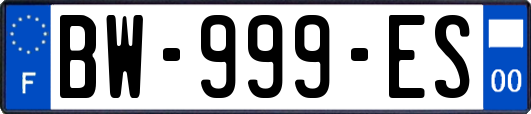 F
BW-999-ES
00